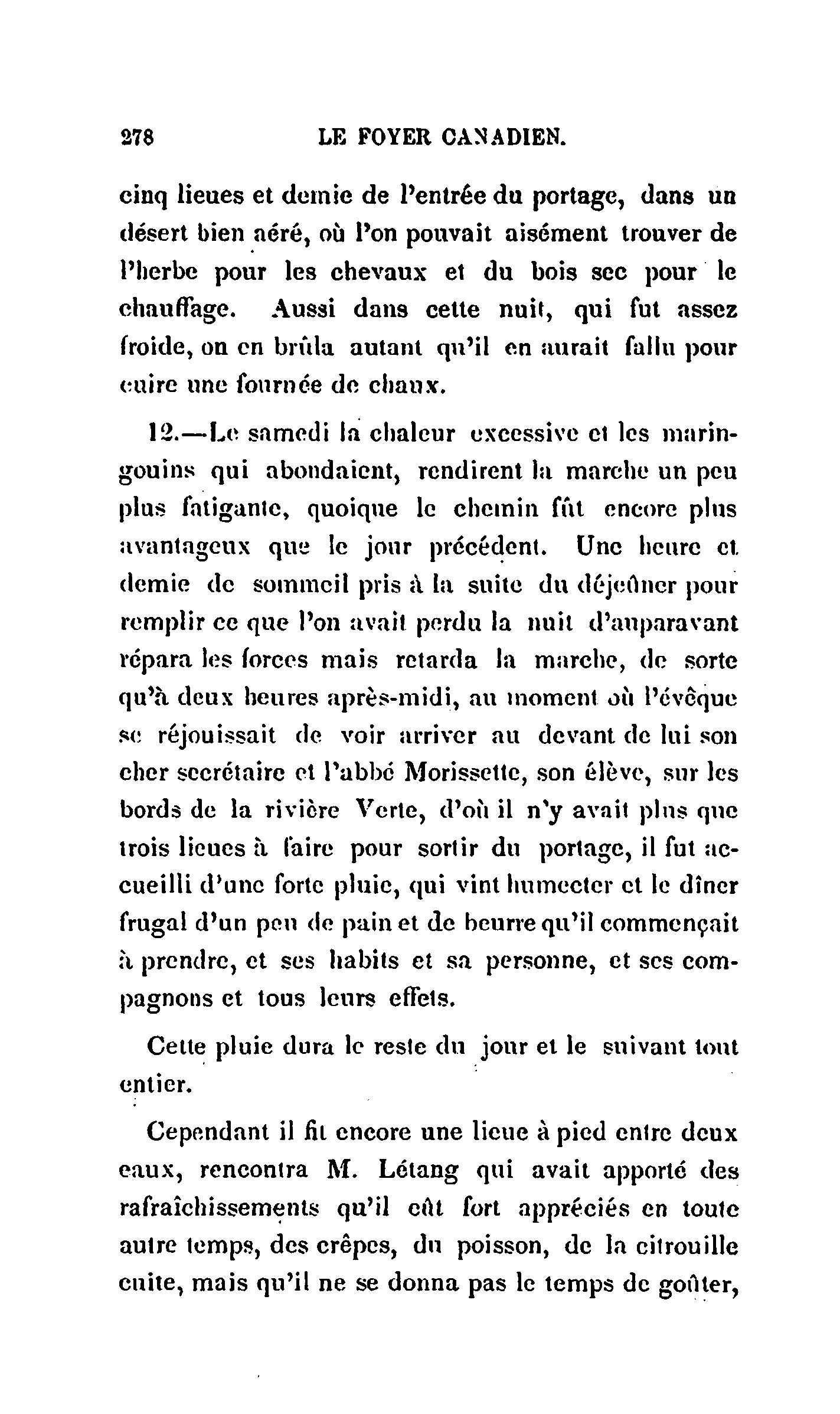 278 LE FOYER CANADIEN.

cinq lieues et demie de l'entrée du portage, dans un désert bien aéré, où l'on pouvait aisément trouver de l'herbe pour les chevaux et du bois sec pour le chauffage. Aussi dans cette nuit, qui fut assez froide, on en brûla autant qu'il en aurait fallu pour cuire une fournée de chaux.

12.—Le samedi la chaleur excessive et les maringouins qui abondaient, rendirent la marche un peu plus fatigante, quoique le chemin fût encore plus avantageux que le jour précédent. Une heure et demie de sommeil pris à la suite du déjeûner pour remplir ce que l'on avait perdu la nuit d'auparavant répara les forces mais retarda la marche, de sorte qu'à deux heures après-midi, au moment où l'évêque se réjouissait de voir arriver au devant de lui son cher secrétaire et l'abbé Morissette, son élève, sur les bords de la rivière Verte, d'où il n'y avait plus que trois lieues à faire pour sortir du portage, il fut accueilli d'une forte pluie, qui vint humecter et le dîner frugal d'un peu de pain et de beurre qu'il commençait à prendre, et ses habits et sa personne, et ses compagnons et tous leurs effets.

Cette pluie dura le reste du jour et le suivant tout entier.

Cependant il fit encore une lieue à pied entre deux eaux, rencontra M. Létang qui avait apporté des rafraîchissements qu'il eût fort appréciés en toute autre temps, des crêpes, du poisson, de la citrouille cuite, mais qu'il ne se donna pas le temps de goûter,